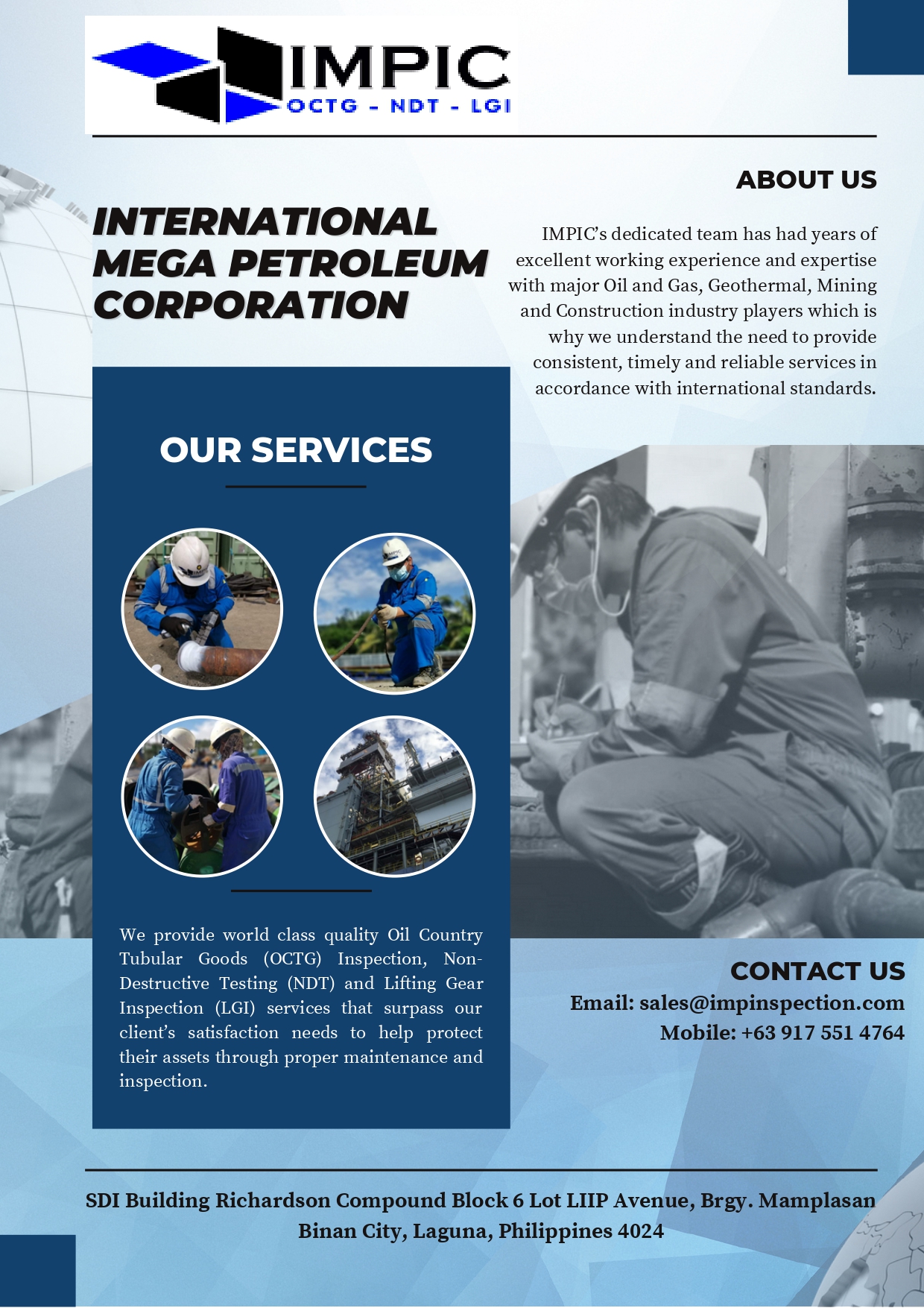 IMPIC
OCTG - NDT - LGI

INTERNATIONAL MEGA PETROLEUM CORPORATION

ABOUT US

IMPIC's dedicated team has had years of excellent working experience and expertise with major Oil and Gas, Geothermal, Mining and Construction industry players which is why we understand the need to provide consistent, timely and reliable services in accordance with international standards.

OUR SERVICES

We provide world class quality Oil Country Tubular Goods (OCTG) Inspection, Non-Destructive Testing (NDT) and Lifting Gear Inspection (LGI) services that surpass our client's satisfaction needs to help protect their assets through proper maintenance and inspection.

CONTACT US
Email: sales@impinspection.com
Mobile: +63 917 551 4764

SDI Building Richardson Compound Block 6 Lot LIIP Avenue, Brgy. Mamplasan
Binan City, Laguna, Philippines 4024